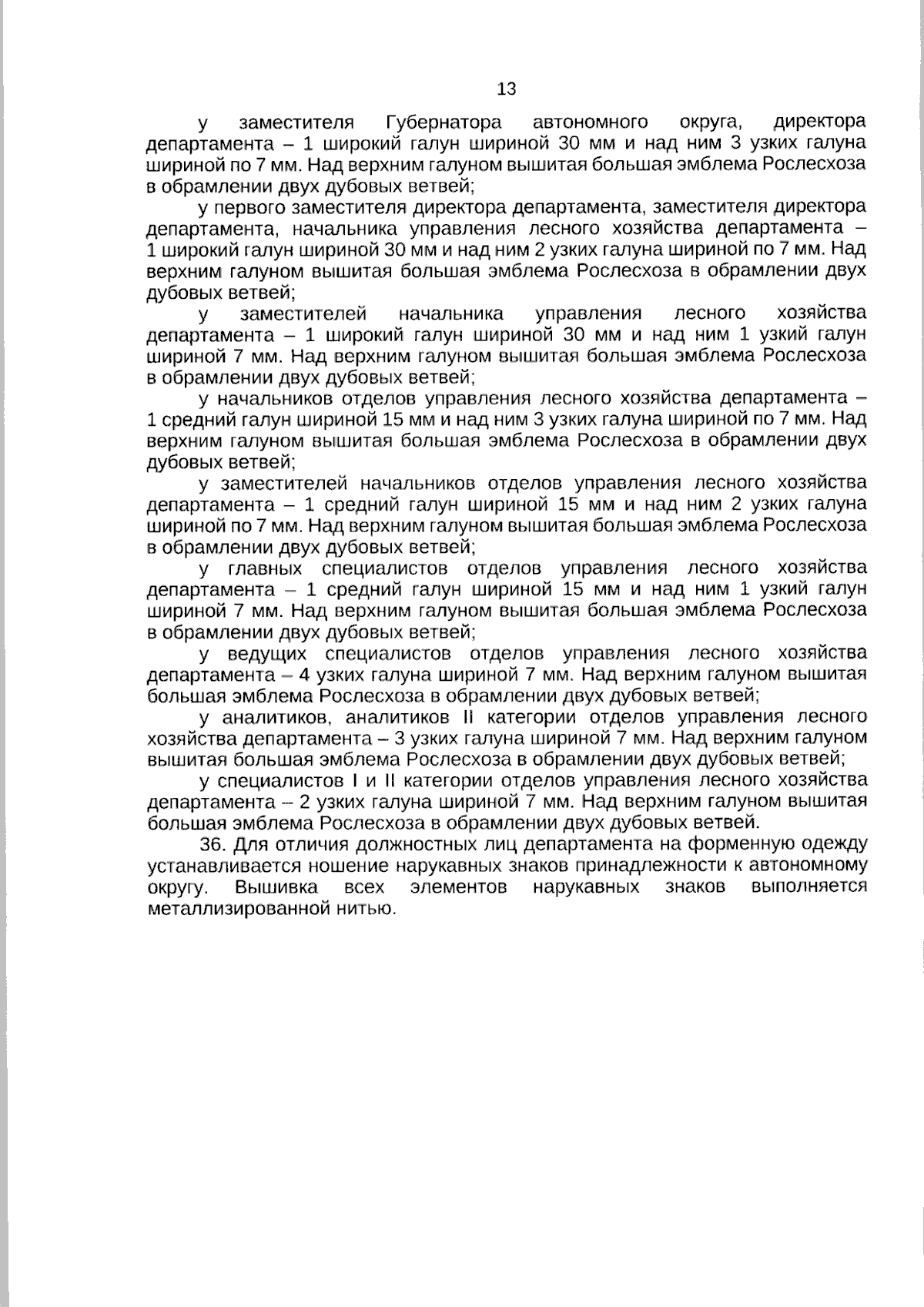 13

у заместителя Губернатора автономного округа, директора департамента – 1 широкий галун шириной 30 мм и над ним 3 узких галуна шириной по 7 мм. Над верхним галуном вышитая большая эмблема Рослесхоза в обрамлении двух дубовых ветвей;

у первого заместителя директора департамента, заместителя директора департамента, начальника управления лесного хозяйства департамента – 1 широкий галун шириной 30 мм и над ним 2 узких галуна шириной по 7 мм. Над верхним галуном вышитая большая эмблема Рослесхоза в обрамлении двух дубовых ветвей;

у заместителей начальника управления лесного хозяйства департамента – 1 широкий галун шириной 30 мм и над ним 1 узкий галун шириной 7 мм. Над верхним галуном вышитая большая эмблема Рослесхоза в обрамлении двух дубовых ветвей;

у начальников отделов управления лесного хозяйства департамента – 1 средний галун шириной 15 мм и над ним 3 узких галуна шириной по 7 мм. Над верхним галуном вышитая большая эмблема Рослесхоза в обрамлении двух дубовых ветвей;

у заместителей начальников отделов управления лесного хозяйства департамента – 1 средний галун шириной 15 мм и над ним 2 узких галуна шириной по 7 мм. Над верхним галуном вышитая большая эмблема Рослесхоза в обрамлении двух дубовых ветвей;

у главных специалистов отделов управления лесного хозяйства департамента – 1 средний галун шириной 15 мм и над ним 1 узкий галун шириной 7 мм. Над верхним галуном вышитая большая эмблема Рослесхоза в обрамлении двух дубовых ветвей;

у ведущих специалистов отделов управления лесного хозяйства департамента – 4 узких галуна шириной 7 мм. Над верхним галуном вышитая большая эмблема Рослесхоза в обрамлении двух дубовых ветвей;

у аналитиков, аналитиков II категории отделов управления лесного хозяйства департамента – 3 узких галуна шириной 7 мм. Над верхним галуном вышитая большая эмблема Рослесхоза в обрамлении двух дубовых ветвей;

у специалистов I и II категории отделов управления лесного хозяйства департамента – 2 узких галуна шириной 7 мм. Над верхним галуном вышитая большая эмблема Рослесхоза в обрамлении двух дубовых ветвей.

36. Для отличия должностных лиц департамента на форменную одежду устанавливается ношение нарукавных знаков принадлежности к автономному округу. Вышивка всех элементов нарукавных знаков выполняется металлизированной нитью.